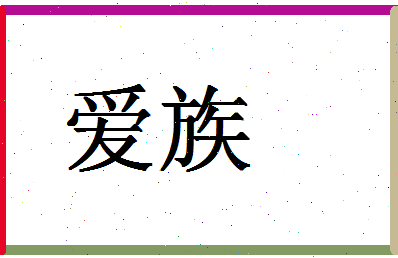 爱族